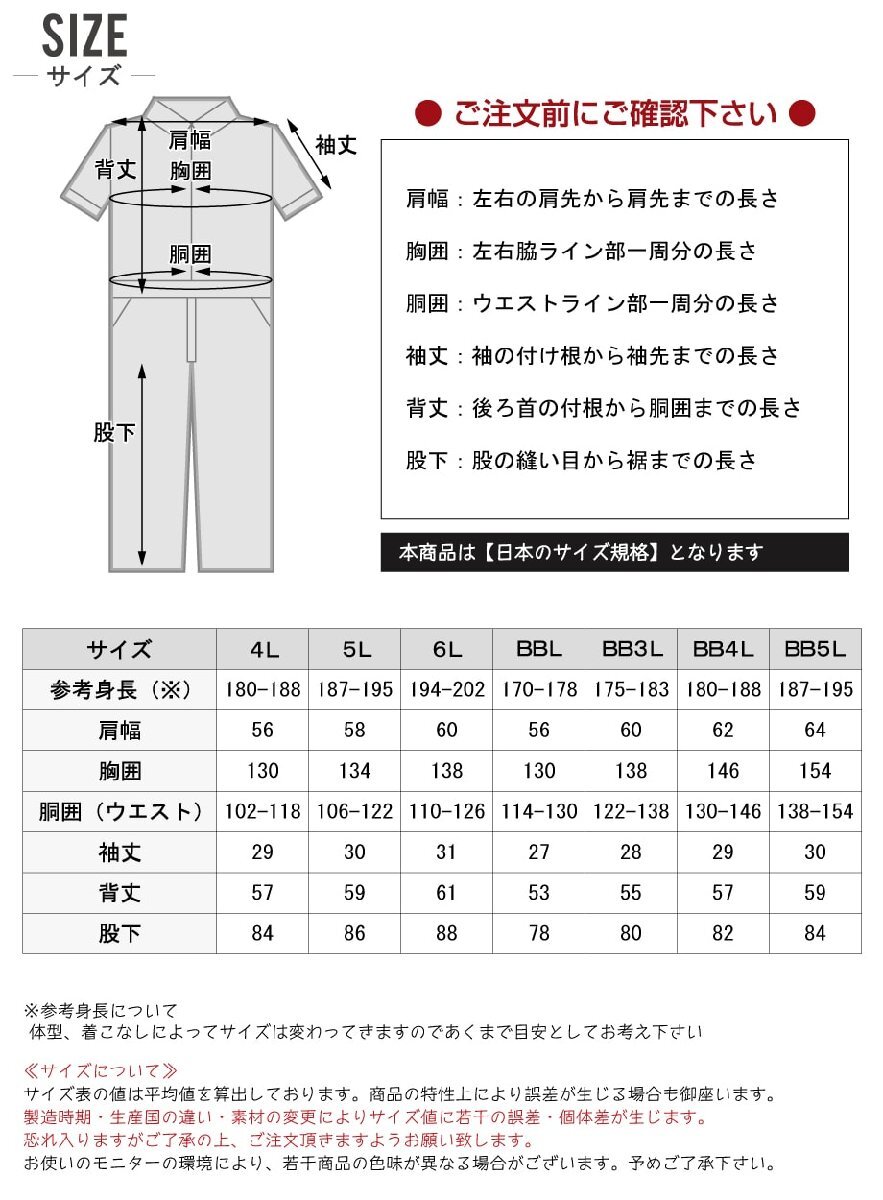 SIZE
— サイズ —

肩幅
袖丈
背丈
胸囲
胴囲
股下

● ご注文前にご確認下さい ●

肩幅：左右の肩先から肩先までの長さ

胸囲：左右脇ライン部一周分の長さ

胴囲：ウエストライン部一周分の長さ

袖丈：袖の付け根から袖先までの長さ

背丈：後ろ首の付根から胴囲までの長さ

股下：股の縫い目から裾までの長さ

本商品は【日本のサイズ規格】となります

| サイズ | 4L | 5L | 6L | BBL | BB3L | BB4L | BB5L |
|---|---|---|---|---|---|---|---|
| 参考身長（※） | 180-188 | 187-195 | 194-202 | 170-178 | 175-183 | 180-188 | 187-195 |
| 肩幅 | 56 | 58 | 60 | 56 | 60 | 62 | 64 |
| 胸囲 | 130 | 134 | 138 | 130 | 138 | 146 | 154 |
| 胴囲（ウエスト） | 102-118 | 106-122 | 110-126 | 114-130 | 122-138 | 130-146 | 138-154 |
| 袖丈 | 29 | 30 | 31 | 27 | 28 | 29 | 30 |
| 背丈 | 57 | 59 | 61 | 53 | 55 | 57 | 59 |
| 股下 | 84 | 86 | 88 | 78 | 80 | 82 | 84 |

※参考身長について
体型、着こなしによってサイズは変わってきますのであくまで目安としてお考え下さい

≪サイズについて≫
サイズ表の値は平均値を算出しております。商品の特性上により誤差が生じる場合も御座います。
製造時期・生産国の違い・素材の変更によりサイズ値に若干の誤差・個体差が生じます。
恐れ入りますがご了承の上、ご注文頂きますようお願い致します。
お使いのモニターの環境により、若干商品の色味が異なる場合がございます。予めご了承下さい。